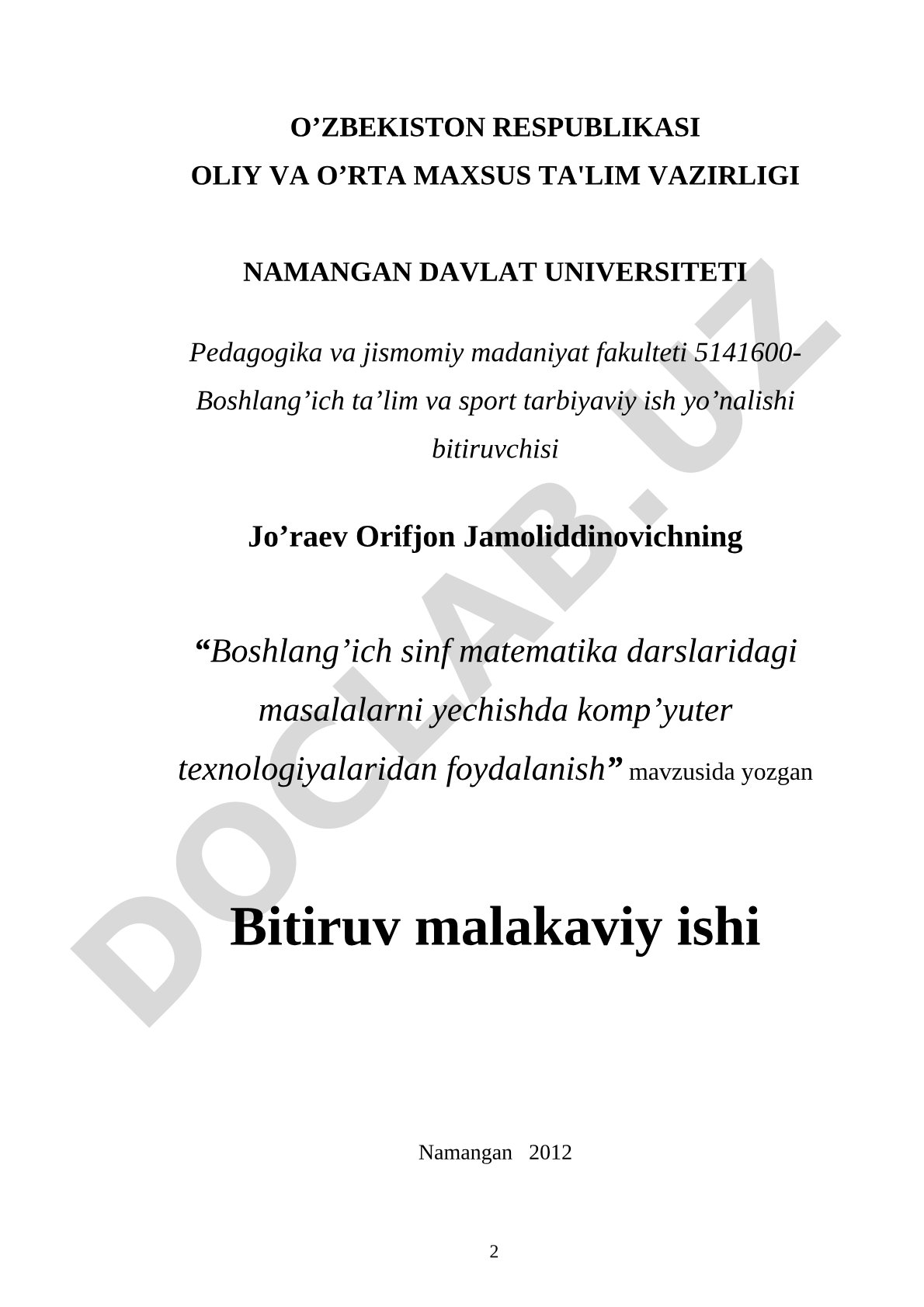 O’ZBEKISTON RESPUBLIKASI
OLIY VA O’RTA MAXSUS TA'LIM VAZIRLIGI

NAMANGAN DAVLAT UNIVERSITETI

Pedagogika va jismomiy madaniyat fakulteti 5141600-Boshlang’ich ta’lim va sport tarbiyaviy ish yo’nalishi bitiruvchisi

Jo’raev Orifjon Jamoliddinovichning

“Boshlang’ich sinf matematika darslaridagi masalalarni yechishda komp’yuter texnologiyalaridan foydalanish” mavzusida yozgan

Bitiruv malakaviy ishi

Namangan 2012

2

DOCLAB.UZ